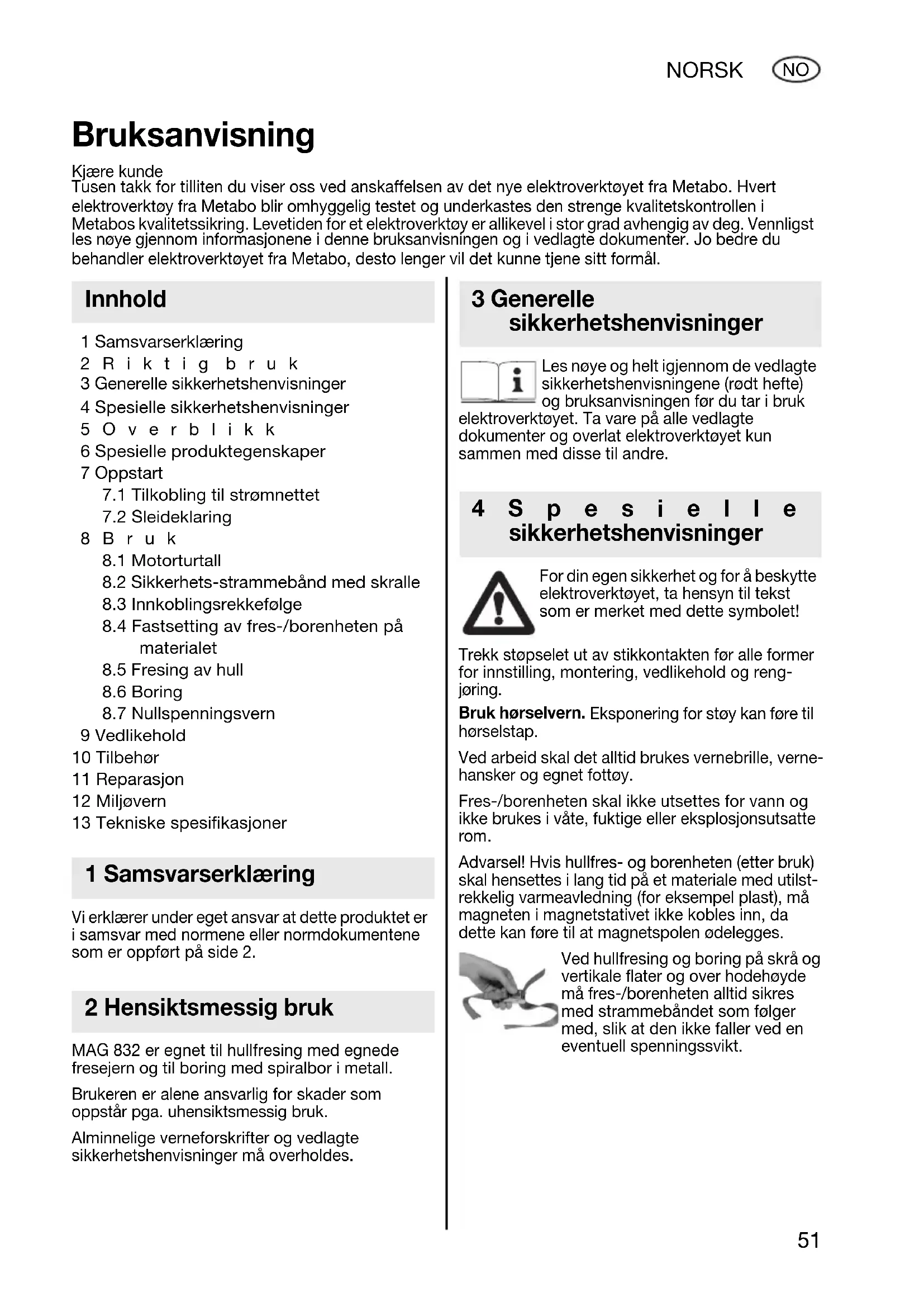 NORSK NO

Bruksanvisning

Kjære kunde
Tusen takk for tilliten du viser oss ved anskaffelsen av det nye elektroverktøyet fra Metabo. Hvert elektroverktøy fra Metabo blir omhyggelig testet og underkastes den strenge kvalitetskontrollen i Metabos kvalitetssikring. Levetiden for et elektroverktøy er allikevel i stor grad avhengig av deg. Vennligst les nøye gjennom informasjonene i denne bruksanvisningen og i vedlagte dokumenter. Jo bedre du behandler elektroverktøyet fra Metabo, desto lenger vil det kunne tjene sitt formål.

Innhold

1 Samsvarserklæring
2 Riktig bruk
3 Generelle sikkerhetshenvisninger
4 Spesielle sikkerhetshenvisninger
5 Overblikk
6 Spesielle produktegenskaper
7 Oppstart
7.1 Tilkobling til strømnettet
7.2 Sleideklaring
8 Bruk
8.1 Motorturtall
8.2 Sikkerhets-strammebånd med skralle
8.3 Innkoblingsrekkefølge
8.4 Fastsetting av fres-/borenheten på materialet
8.5 Fresing av hull
8.6 Boring
8.7 Nullspenningsvern
9 Vedlikehold
10 Tilbehør
11 Reparasjon
12 Miljøvern
13 Tekniske spesifikasjoner

1 Samsvarserklæring

Vi erklærer under eget ansvar at dette produktet er i samsvar med normene eller normdokumentene som er oppført på side 2.

2 Hensiktsmessig bruk

MAG 832 er egnet til hullfresing med egnede fresejern og til boring med spiralbor i metall.

Brukeren er alene ansvarlig for skader som oppstår pga. uhensiktsmessig bruk.

Alminnelige verneforskrifter og vedlagte sikkerhetshenvisninger må overholdes.

3 Generelle sikkerhetshenvisninger

Les nøye og helt igjennom de vedlagte sikkerhetshenvisningene (rødt hefte) og bruksanvisningen før du tar i bruk elektroverktøyet. Ta vare på alle vedlagte dokumenter og overlat elektroverktøyet kun sammen med disse til andre.

4 Spesielle sikkerhetshenvisninger

For din egen sikkerhet og for å beskytte elektroverktøyet, ta hensyn til tekst som er merket med dette symbolet!

Trekk støpselet ut av stikkontakten før alle former for innstilling, montering, vedlikehold og rengjøring.

Bruk hørselvern. Eksponering for støy kan føre til hørselstap.

Ved arbeid skal det alltid brukes vernebrille, vernehansker og egnet fottøy.

Fres-/borenheten skal ikke utsettes for vann og ikke brukes i våte, fuktige eller eksplosjonsutsatte rom.

Advarsel! Hvis hullfres- og borenheten (etter bruk) skal hensettes i lang tid på et materiale med utilstrekkelig varmeavledning (for eksempel plast), må magneten i magnetstativet ikke kobles inn, da dette kan føre til at magnetspolen ødelegges.

Ved hullfresing og boring på skrå og vertikale flater og over hodehøyde må fres-/borenheten alltid sikres med strammebåndet som følger med, slik at den ikke faller ved en eventuell spenningssvikt.

51